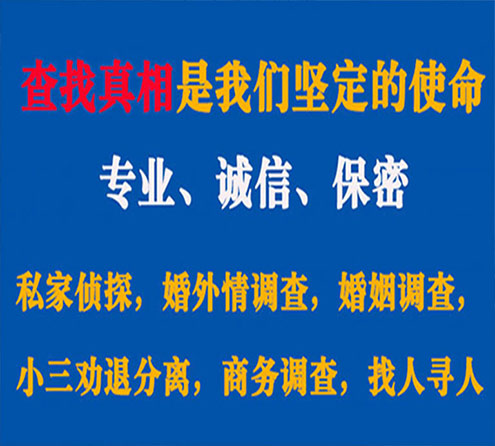 查找真相是我们坚定的使命

专业、诚信、保密

私家侦探，婚外情调查，婚姻调查，

小三劝退分离，商务调查，找人寻人